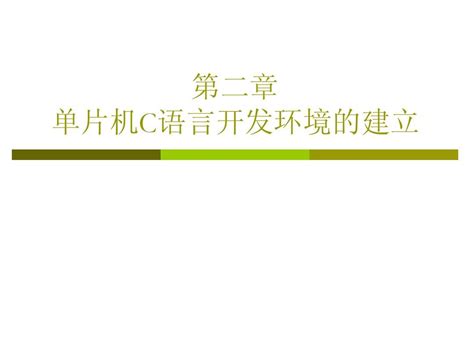 第二章
单片机C语言开发环境的建立